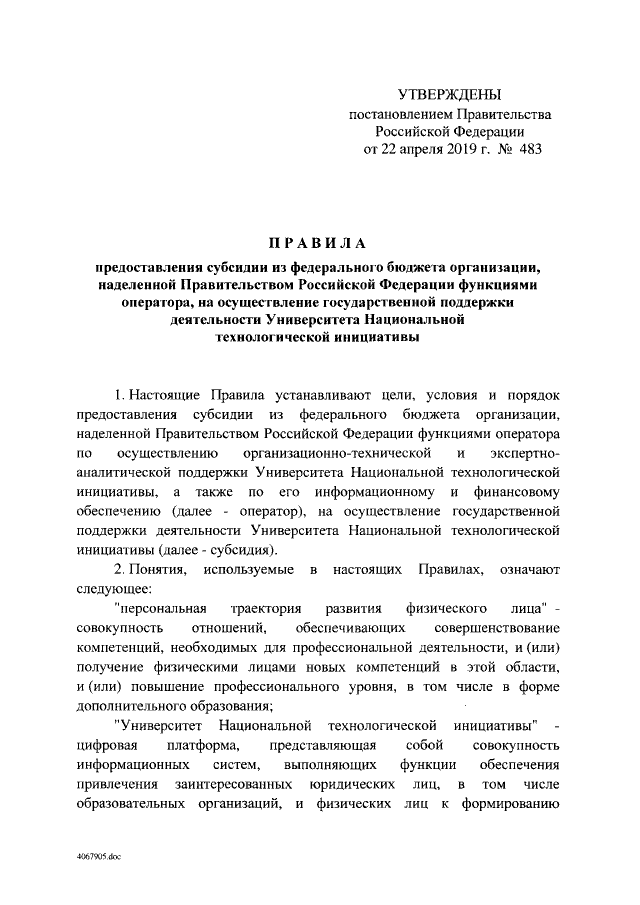 УТВЕРЖДЕНЫ
постановлением Правительства
Российской Федерации
от 22 апреля 2019 г. № 483

ПРАВИЛА

предоставления субсидии из федерального бюджета организации, наделенной Правительством Российской Федерации функциями оператора, на осуществление государственной поддержки деятельности Университета Национальной технологической инициативы

1. Настоящие Правила устанавливают цели, условия и порядок предоставления субсидии из федерального бюджета организации, наделенной Правительством Российской Федерации функциями оператора по осуществлению организационно-технической и экспертно-аналитической поддержки Университета Национальной технологической инициативы, а также по его информационному и финансовому обеспечению (далее - оператор), на осуществление государственной поддержки деятельности Университета Национальной технологической инициативы (далее - субсидия).

2. Понятия, используемые в настоящих Правилах, означают следующее:

"персональная траектория развития физического лица" - совокупность отношений, обеспечивающих совершенствование компетенций, необходимых для профессиональной деятельности, и (или) получение физическими лицами новых компетенций в этой области, и (или) повышение профессионального уровня, в том числе в форме дополнительного образования;

"Университет Национальной технологической инициативы" - цифровая платформа, представляющая собой совокупность информационных систем, выполняющих функции обеспечения привлечения заинтересованных юридических лиц, в том числе образовательных организаций, и физических лиц к формированию

4067905.doc